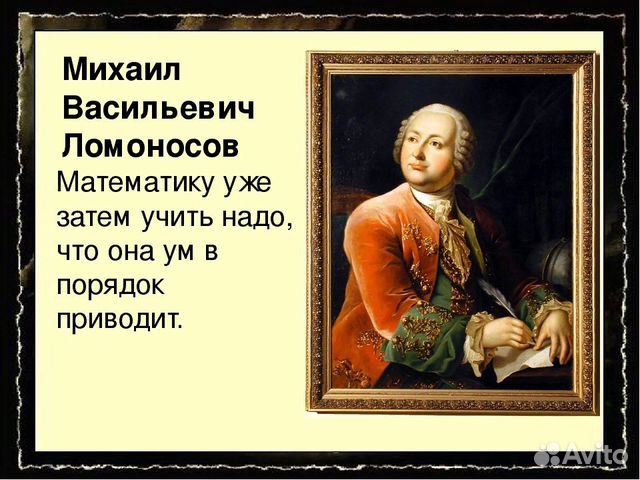 Михаил Васильевич Ломоносов

Математику уже затем учить надо, что она ум в порядок приводит.

Avito